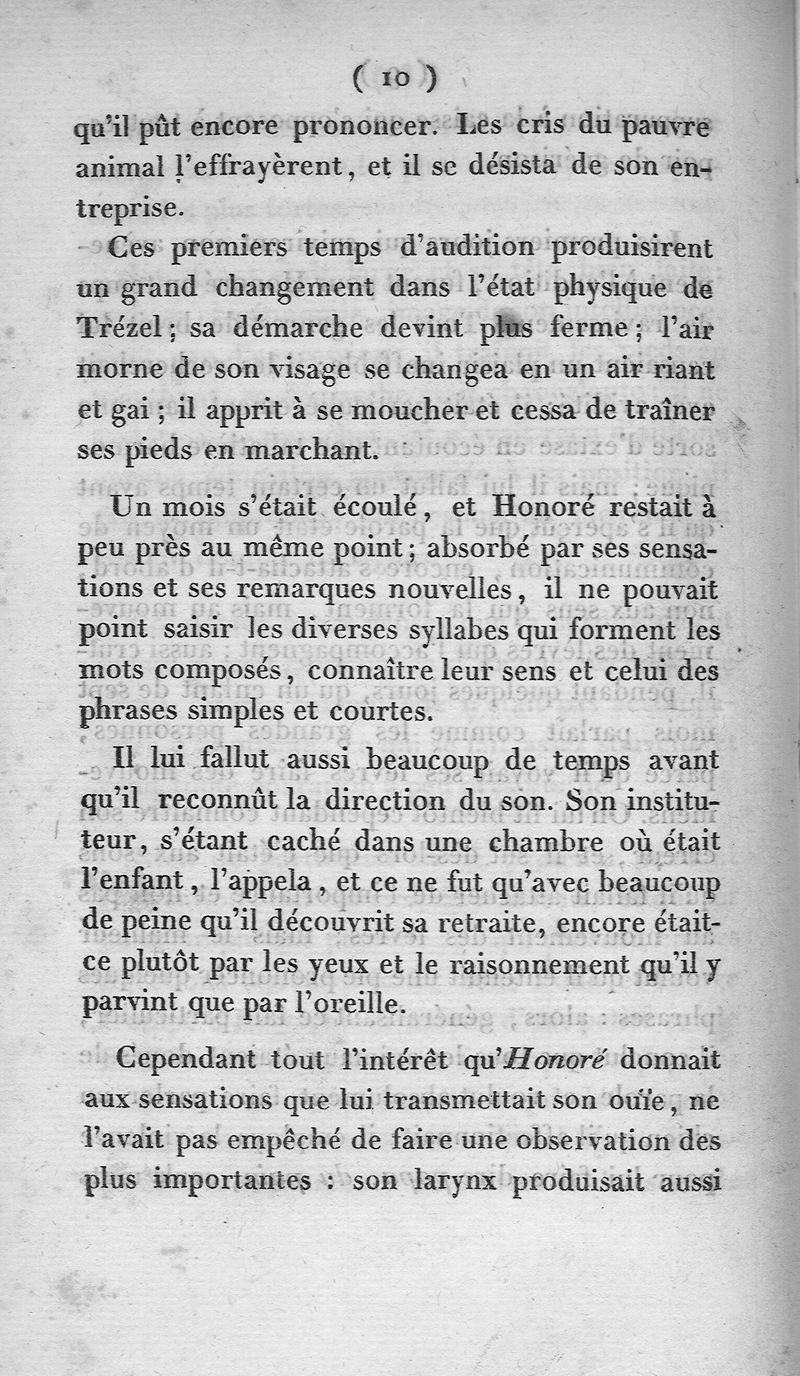 ( 10 )

qu'il pût encore prononcer. Les cris du pauvre animal l'effrayèrent, et il se désista de son entreprise.

Ces premiers temps d'audition produisirent un grand changement dans l'état physique de Trézel; sa démarche devint plus ferme; l'air morne de son visage se changea en un air riant et gai; il apprit à se moucher et cessa de traîner ses pieds en marchant.

Un mois s'était écoulé, et Honoré restait à peu près au même point; absorbé par ses sensations et ses remarques nouvelles, il ne pouvait point saisir les diverses syllabes qui forment les mots composés, connaître leur sens et celui des phrases simples et courtes.

Il lui fallut aussi beaucoup de temps avant qu'il reconnût la direction du son. Son instituteur, s'étant caché dans une chambre où était l'enfant, l'appela, et ce ne fut qu'avec beaucoup de peine qu'il découvrit sa retraite, encore était-ce plutôt par les yeux et le raisonnement qu'il y parvint que par l'oreille.

Cependant tout l'intérêt qu'Honoré donnait aux sensations que lui transmettait son ouïe, ne l'avait pas empêché de faire une observation des plus importantes : son larynx produisait aussi